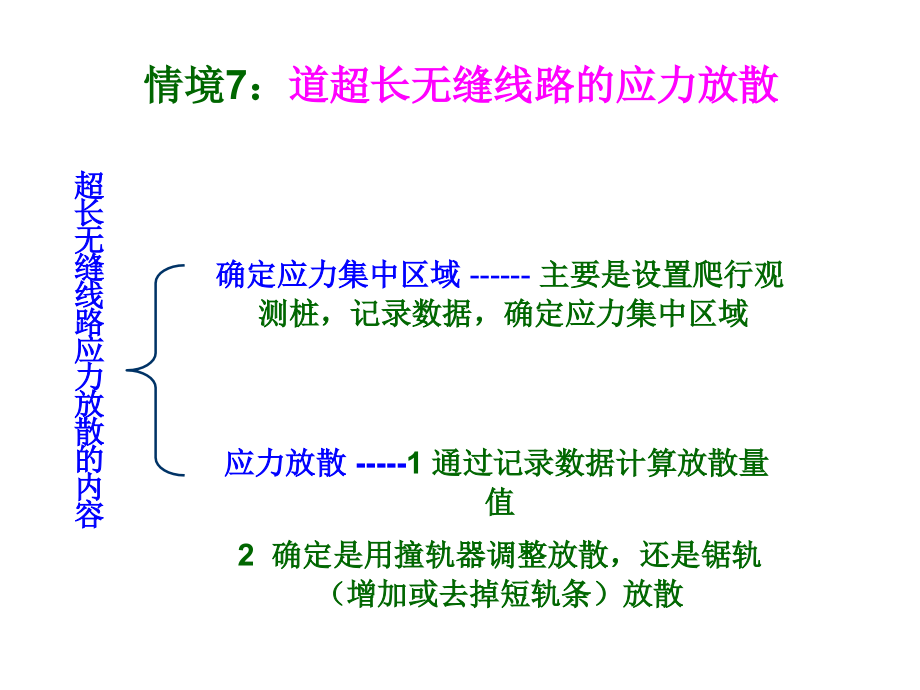 情境7：道超长无缝线路的应力放散

超长无缝线路应力放散的内容

确定应力集中区域 ------ 主要是设置爬行观测桩，记录数据，确定应力集中区域

应力放散 -----1 通过记录数据计算放散量值

2 确定是用撞轨器调整放散，还是锯轨（增加或去掉短轨条）放散